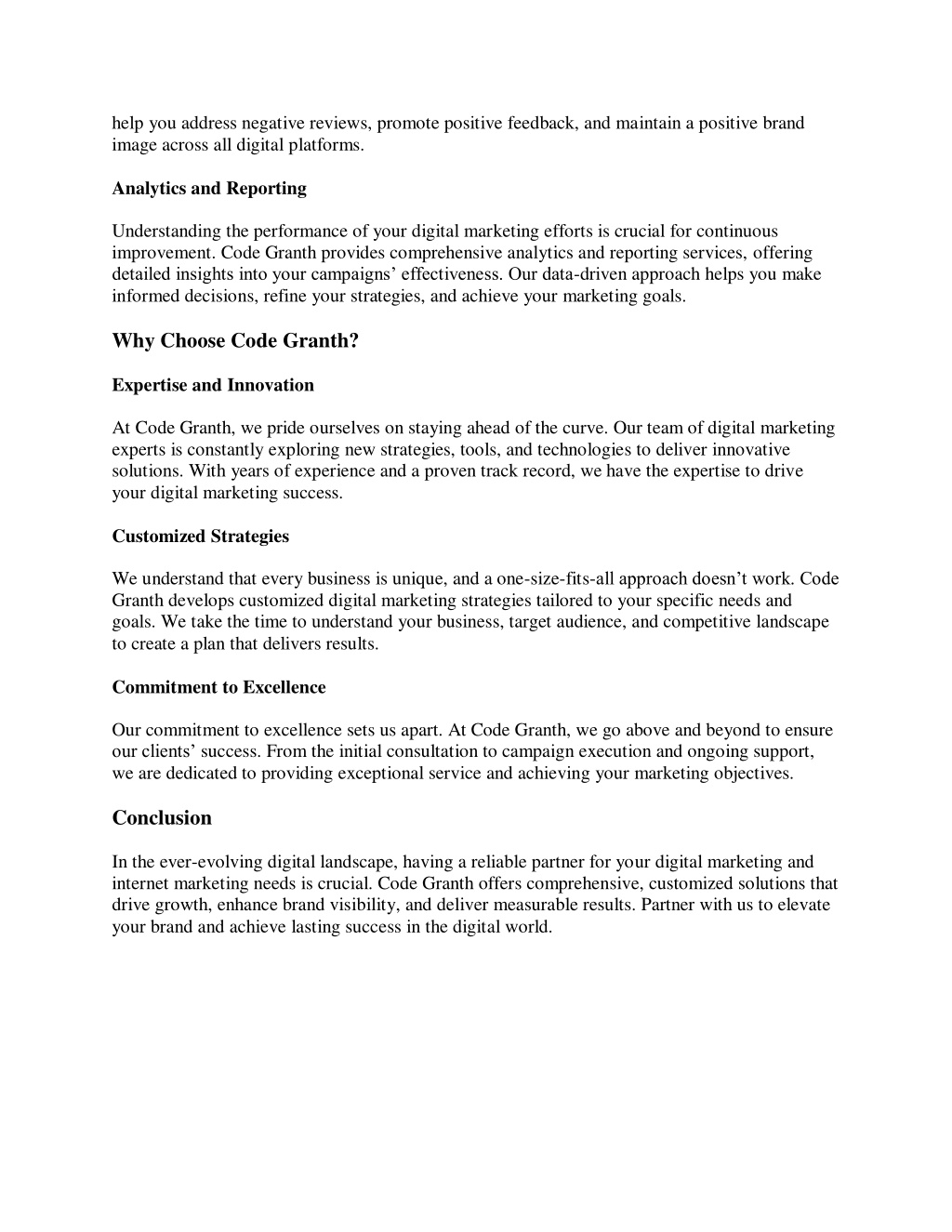 help you address negative reviews, promote positive feedback, and maintain a positive brand image across all digital platforms.

Analytics and Reporting

Understanding the performance of your digital marketing efforts is crucial for continuous improvement. Code Granth provides comprehensive analytics and reporting services, offering detailed insights into your campaigns’ effectiveness. Our data-driven approach helps you make informed decisions, refine your strategies, and achieve your marketing goals.

Why Choose Code Granth?

Expertise and Innovation

At Code Granth, we pride ourselves on staying ahead of the curve. Our team of digital marketing experts is constantly exploring new strategies, tools, and technologies to deliver innovative solutions. With years of experience and a proven track record, we have the expertise to drive your digital marketing success.

Customized Strategies

We understand that every business is unique, and a one-size-fits-all approach doesn’t work. Code Granth develops customized digital marketing strategies tailored to your specific needs and goals. We take the time to understand your business, target audience, and competitive landscape to create a plan that delivers results.

Commitment to Excellence

Our commitment to excellence sets us apart. At Code Granth, we go above and beyond to ensure our clients’ success. From the initial consultation to campaign execution and ongoing support, we are dedicated to providing exceptional service and achieving your marketing objectives.

Conclusion

In the ever-evolving digital landscape, having a reliable partner for your digital marketing and internet marketing needs is crucial. Code Granth offers comprehensive, customized solutions that drive growth, enhance brand visibility, and deliver measurable results. Partner with us to elevate your brand and achieve lasting success in the digital world.